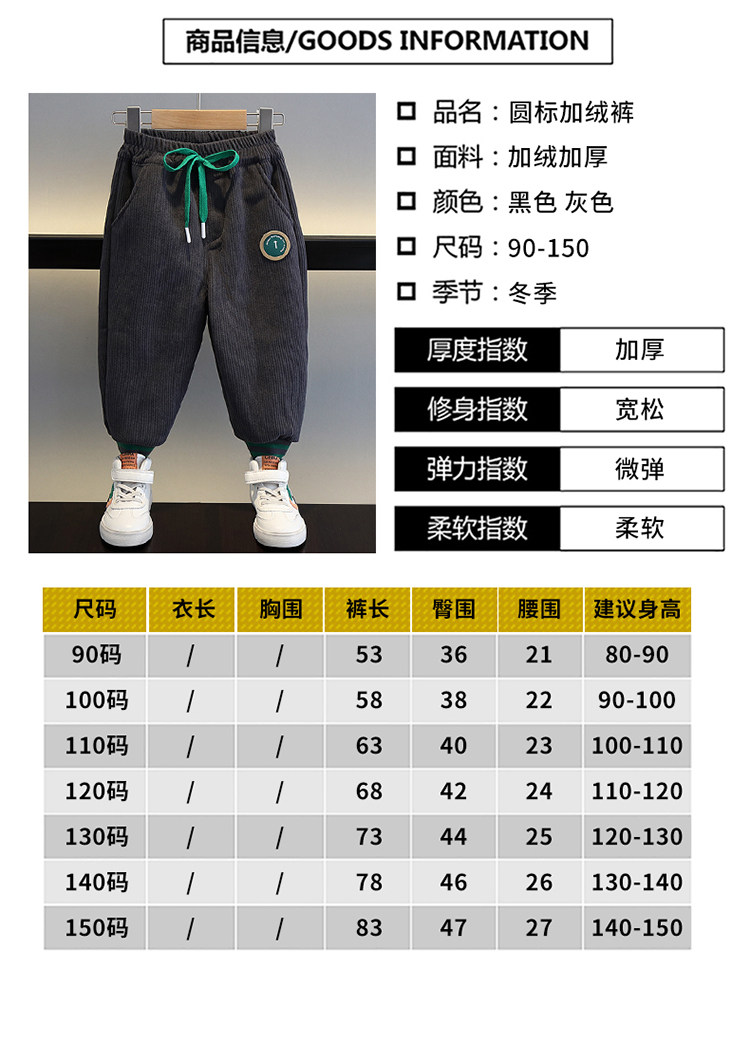 商品信息/GOODS INFORMATION

☐ 品名：圆标加绒裤
☐ 面料：加绒加厚
☐ 颜色：黑色 灰色
☐ 尺码：90-150
☐ 季节：冬季

厚度指数 加厚
修身指数 宽松
弹力指数 微弹
柔软指数 柔软

| 尺码 | 衣长 | 胸围 | 裤长 | 臀围 | 腰围 | 建议身高 |
|---|---|---|---|---|---|---|
| 90码 | / | / | 53 | 36 | 21 | 80-90 |
| 100码 | / | / | 58 | 38 | 22 | 90-100 |
| 110码 | / | / | 63 | 40 | 23 | 100-110 |
| 120码 | / | / | 68 | 42 | 24 | 110-120 |
| 130码 | / | / | 73 | 44 | 25 | 120-130 |
| 140码 | / | / | 78 | 46 | 26 | 130-140 |
| 150码 | / | / | 83 | 47 | 27 | 140-150 |